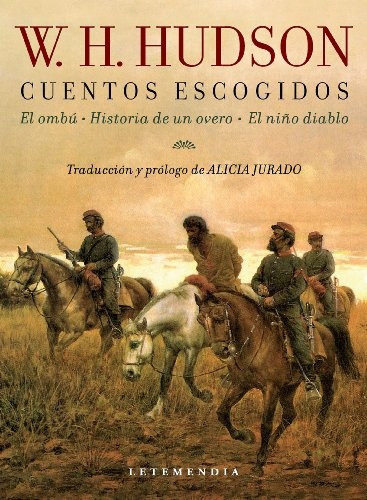 W. H. HUDSON
CUENTOS ESCOGIDOS
El ombú · Historia de un overo · El niño diablo

Traducción y prólogo de ALICIA JURADO

LETEMENDIA